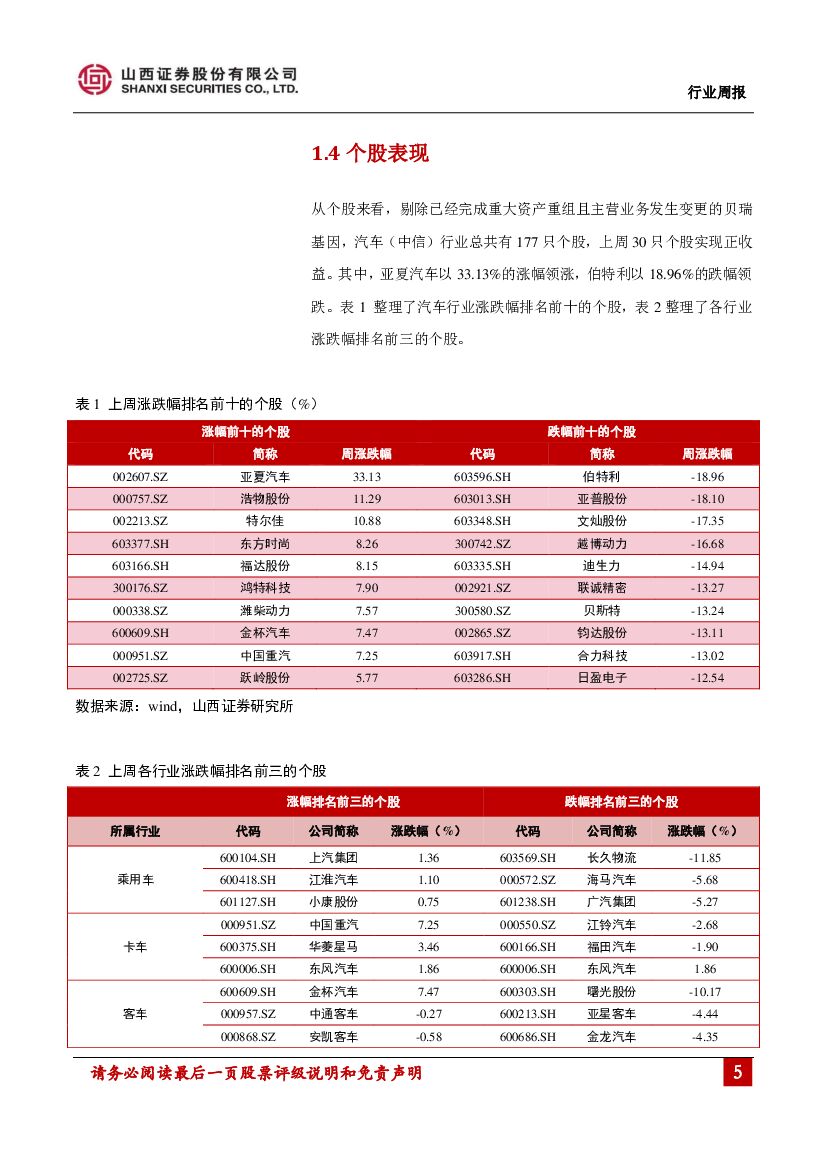 山西证券股份有限公司
SHANXI SECURITIES CO., LTD.

行业周报

1.4 个股表现

从个股来看，剔除已经完成重大资产重组且主营业务发生变更的贝瑞基因，汽车（中信）行业总共有 177 只个股，上周 30 只个股实现正收益。其中，亚夏汽车以 33.13%的涨幅领涨，伯特利以 18.96%的跌幅领跌。表 1 整理了汽车行业涨跌幅排名前十的个股，表 2 整理了各行业涨跌幅排名前三的个股。

表 1 上周涨跌幅排名前十的个股（%）

| 涨幅前十的个股 | | | 跌幅前十的个股 | | |
|---|---|---|---|---|---|
| 代码 | 简称 | 周涨跌幅 | 代码 | 简称 | 周涨跌幅 |
| 002607.SZ | 亚夏汽车 | 33.13 | 603596.SH | 伯特利 | -18.96 |
| 000757.SZ | 浩物股份 | 11.29 | 603013.SH | 亚普股份 | -18.10 |
| 002213.SZ | 特尔佳 | 10.88 | 603348.SH | 文灿股份 | -17.35 |
| 603377.SH | 东方时尚 | 8.26 | 300742.SZ | 越博动力 | -16.68 |
| 603166.SH | 福达股份 | 8.15 | 603335.SH | 迪生力 | -14.94 |
| 300176.SZ | 鸿特科技 | 7.90 | 002921.SZ | 联诚精密 | -13.27 |
| 000338.SZ | 潍柴动力 | 7.57 | 300580.SZ | 贝斯特 | -13.24 |
| 600609.SH | 金杯汽车 | 7.47 | 002865.SZ | 钧达股份 | -13.11 |
| 000951.SZ | 中国重汽 | 7.25 | 603917.SH | 合力科技 | -13.02 |
| 002725.SZ | 跃岭股份 | 5.77 | 603286.SH | 日盈电子 | -12.54 |

数据来源：wind，山西证券研究所

表 2 上周各行业涨跌幅排名前三的个股

| | 涨幅排名前三的个股 | | | 跌幅排名前三的个股 | | |
|---|---|---|---|---|---|---|
| 所属行业 | 代码 | 公司简称 | 涨跌幅（%） | 代码 | 公司简称 | 涨跌幅（%） |
| 乘用车 | 600104.SH | 上汽集团 | 1.36 | 603569.SH | 长久物流 | -11.85 |
| | 600418.SH | 江淮汽车 | 1.10 | 000572.SZ | 海马汽车 | -5.68 |
| | 601127.SH | 小康股份 | 0.75 | 601238.SH | 广汽集团 | -5.27 |
| 卡车 | 000951.SZ | 中国重汽 | 7.25 | 000550.SZ | 江铃汽车 | -2.68 |
| | 600375.SH | 华菱星马 | 3.46 | 600166.SH | 福田汽车 | -1.90 |
| | 600006.SH | 东风汽车 | 1.86 | 600006.SH | 东风汽车 | 1.86 |
| 客车 | 600609.SH | 金杯汽车 | 7.47 | 600303.SH | 曙光股份 | -10.17 |
| | 000957.SZ | 中通客车 | -0.27 | 600213.SH | 亚星客车 | -4.44 |
| | 000868.SZ | 安凯客车 | -0.58 | 600686.SH | 金龙汽车 | -4.35 |

请务必阅读最后一页股票评级说明和免责声明

5